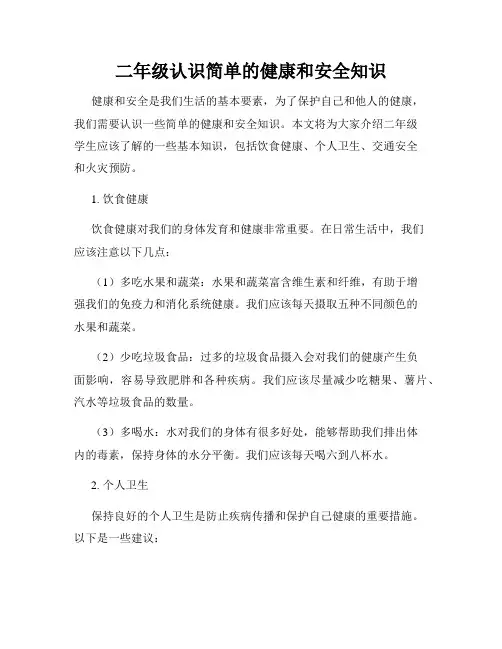 二年级认识简单的健康和安全知识

健康和安全是我们生活的基本要素，为了保护自己和他人的健康，我们需要认识一些简单的健康和安全知识。本文将为大家介绍二年级学生应该了解的一些基本知识，包括饮食健康、个人卫生、交通安全和火灾预防。

1. 饮食健康

饮食健康对我们的身体发育和健康非常重要。在日常生活中，我们应该注意以下几点：

（1）多吃水果和蔬菜：水果和蔬菜富含维生素和纤维，有助于增强我们的免疫力和消化系统健康。我们应该每天摄取五种不同颜色的水果和蔬菜。

（2）少吃垃圾食品：过多的垃圾食品摄入会对我们的健康产生负面影响，容易导致肥胖和各种疾病。我们应该尽量减少吃糖果、薯片、汽水等垃圾食品的数量。

（3）多喝水：水对我们的身体有很多好处，能够帮助我们排出体内的毒素，保持身体的水分平衡。我们应该每天喝六到八杯水。

2. 个人卫生

保持良好的个人卫生是防止疾病传播和保护自己健康的重要措施。以下是一些建议：